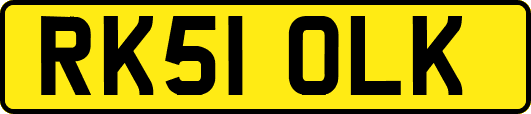 RK51 OLK